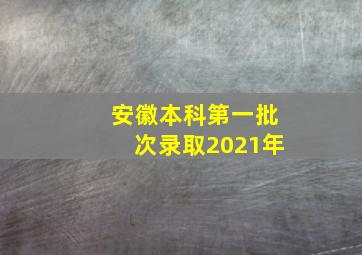 安徽本科第一批次录取2021年